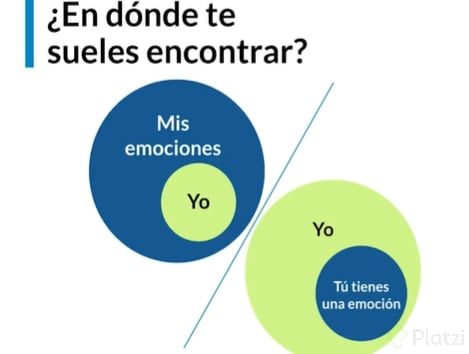 ¿En dónde te sueles encontrar?

Mis emociones

Yo

Yo

Tú tienes una emoción

Platzi